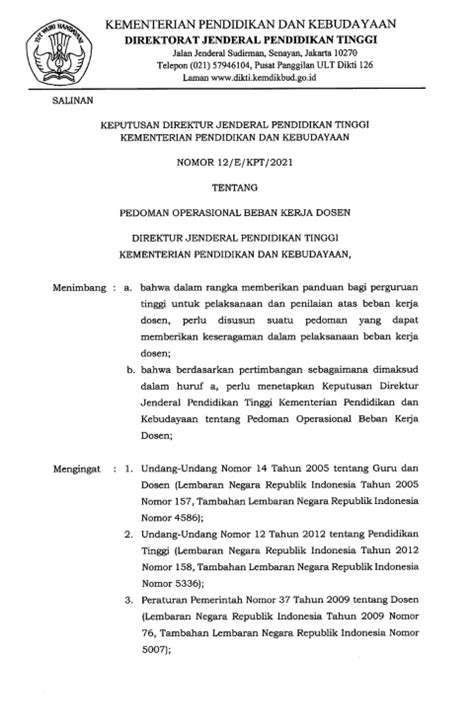 TUT WURI HANDAYANI

KEMENTERIAN PENDIDIKAN DAN KEBUDAYAAN
DIREKTORAT JENDERAL PENDIDIKAN TINGGI
Jalan Jenderal Sudirman, Senayan, Jakarta 10270
Telepon (021) 57946104, Pusat Panggilan ULT Dikti 126
Laman www.dikti.kemdikbud.go.id

SALINAN

KEPUTUSAN DIREKTUR JENDERAL PENDIDIKAN TINGGI
KEMENTERIAN PENDIDIKAN DAN KEBUDAYAAN

NOMOR 12/E/KPT/2021

TENTANG

PEDOMAN OPERASIONAL BEBAN KERJA DOSEN

DIREKTUR JENDERAL PENDIDIKAN TINGGI
KEMENTERIAN PENDIDIKAN DAN KEBUDAYAAN,

Menimbang : a. bahwa dalam rangka memberikan panduan bagi perguruan tinggi untuk pelaksanaan dan penilaian atas beban kerja dosen, perlu disusun suatu pedoman yang dapat memberikan keseragaman dalam pelaksanaan beban kerja dosen;

b. bahwa berdasarkan pertimbangan sebagaimana dimaksud dalam huruf a, perlu menetapkan Keputusan Direktur Jenderal Pendidikan Tinggi Kementerian Pendidikan dan Kebudayaan tentang Pedoman Operasional Beban Kerja Dosen;

Mengingat : 1. Undang-Undang Nomor 14 Tahun 2005 tentang Guru dan Dosen (Lembaran Negara Republik Indonesia Tahun 2005 Nomor 157, Tambahan Lembaran Negara Republik Indonesia Nomor 4586);

2. Undang-Undang Nomor 12 Tahun 2012 tentang Pendidikan Tinggi (Lembaran Negara Republik Indonesia Tahun 2012 Nomor 158, Tambahan Lembaran Negara Republik Indonesia Nomor 5336);

3. Peraturan Pemerintah Nomor 37 Tahun 2009 tentang Dosen (Lembaran Negara Republik Indonesia Tahun 2009 Nomor 76, Tambahan Lembaran Negara Republik Indonesia Nomor 5007);